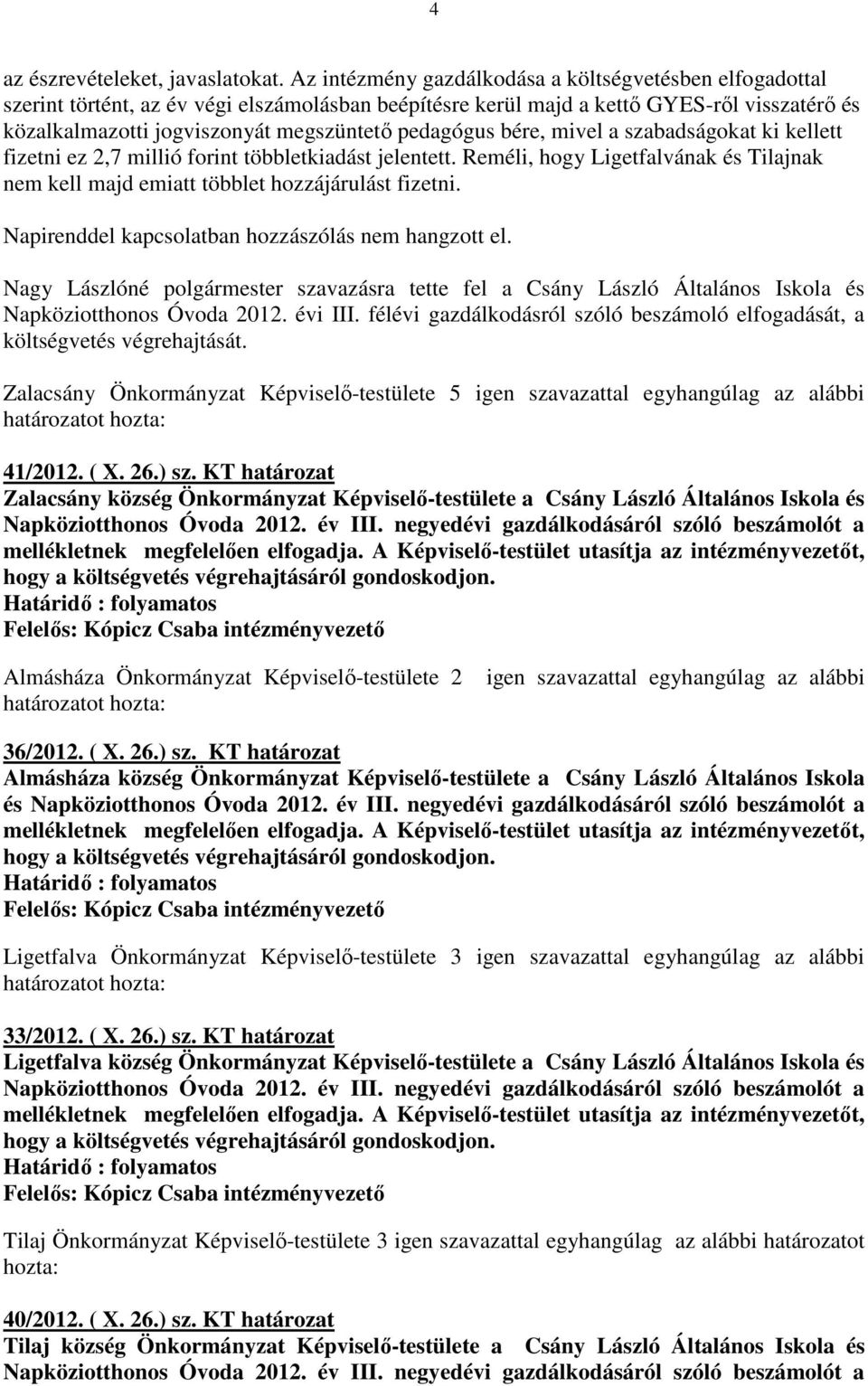 4

az észrevételeket, javaslatokat. Az intézmény gazdálkodása a költségvetésben elfogadottal szerint történt, az év végi elszámolásban beépítésre kerül majd a kettő GYES-ről visszatérő és közalkalmazotti jogviszonyát megszüntető pedagógus bére, mivel a szabadságokat ki kellett fizetni ez 2,7 millió forint többletkiadást jelentett. Reméli, hogy Ligetfalvának és Tilajnak nem kell majd emiatt többlet hozzájárulást fizetni.

Napirenddel kapcsolatban hozzászólás nem hangzott el.

Nagy Lászlóné polgármester szavazásra tette fel a Csány László Általános Iskola és Napköziotthonos Óvoda 2012. évi III. félévi gazdálkodásról szóló beszámoló elfogadását, a költségvetés végrehajtását.

Zalacsány Önkormányzat Képviselő-testülete 5 igen szavazattal egyhangúlag az alábbi határozatot hozta:

41/2012. ( X. 26.) sz. KT határozat
Zalacsány község Önkormányzat Képviselő-testülete a Csány László Általános Iskola és Napköziotthonos Óvoda 2012. év III. negyedévi gazdálkodásáról szóló beszámolót a mellékletnek megfelelően elfogadja. A Képviselő-testület utasítja az intézményvezetőt, hogy a költségvetés végrehajtásáról gondoskodjon.
Határidő : folyamatos
Felelős: Kópicz Csaba intézményvezető

Almásháza Önkormányzat Képviselő-testülete 2 igen szavazattal egyhangúlag az alábbi határozatot hozta:

36/2012. ( X. 26.) sz. KT határozat
Almásháza község Önkormányzat Képviselő-testülete a Csány László Általános Iskola és Napköziotthonos Óvoda 2012. év III. negyedévi gazdálkodásáról szóló beszámolót a mellékletnek megfelelően elfogadja. A Képviselő-testület utasítja az intézményvezetőt, hogy a költségvetés végrehajtásáról gondoskodjon.
Határidő : folyamatos
Felelős: Kópicz Csaba intézményvezető

Ligetfalva Önkormányzat Képviselő-testülete 3 igen szavazattal egyhangúlag az alábbi határozatot hozta:

33/2012. ( X. 26.) sz. KT határozat
Ligetfalva község Önkormányzat Képviselő-testülete a Csány László Általános Iskola és Napköziotthonos Óvoda 2012. év III. negyedévi gazdálkodásáról szóló beszámolót a mellékletnek megfelelően elfogadja. A Képviselő-testület utasítja az intézményvezetőt, hogy a költségvetés végrehajtásáról gondoskodjon.
Határidő : folyamatos
Felelős: Kópicz Csaba intézményvezető

Tilaj Önkormányzat Képviselő-testülete 3 igen szavazattal egyhangúlag az alábbi határozatot hozta:

40/2012. ( X. 26.) sz. KT határozat
Tilaj község Önkormányzat Képviselő-testülete a Csány László Általános Iskola és Napköziotthonos Óvoda 2012. év III. negyedévi gazdálkodásáról szóló beszámolót a